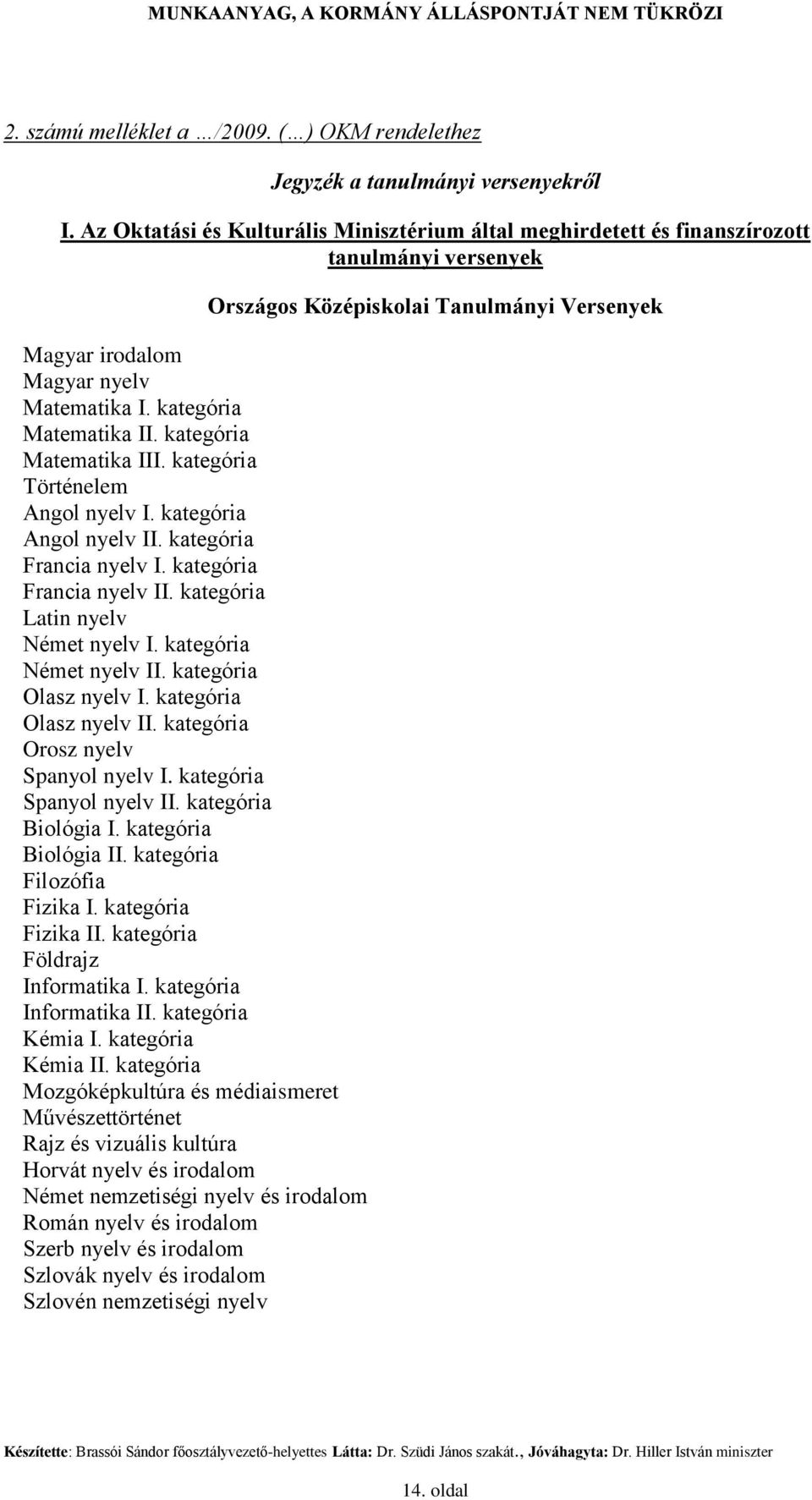 MUNKAANYAG, A KORMÁNY ÁLLÁSPONTJÁT NEM TÜKRÖZI

2. számú melléklet a …/2009. (…) OKM rendelethez

Jegyzék a tanulmányi versenyekről

I. Az Oktatási és Kulturális Minisztérium által meghirdetett és finanszírozott tanulmányi versenyek

Országos Középiskolai Tanulmányi Versenyek

Magyar irodalom
Magyar nyelv
Matematika I. kategória
Matematika II. kategória
Matematika III. kategória
Történelem
Angol nyelv I. kategória
Angol nyelv II. kategória
Francia nyelv I. kategória
Francia nyelv II. kategória
Latin nyelv
Német nyelv I. kategória
Német nyelv II. kategória
Olasz nyelv I. kategória
Olasz nyelv II. kategória
Orosz nyelv
Spanyol nyelv I. kategória
Spanyol nyelv II. kategória
Biológia I. kategória
Biológia II. kategória
Filozófia
Fizika I. kategória
Fizika II. kategória
Földrajz
Informatika I. kategória
Informatika II. kategória
Kémia I. kategória
Kémia II. kategória
Mozgóképkultúra és médiaismeret
Művészettörténet
Rajz és vizuális kultúra
Horvát nyelv és irodalom
Német nemzetiségi nyelv és irodalom
Román nyelv és irodalom
Szerb nyelv és irodalom
Szlovák nyelv és irodalom
Szlovén nemzetiségi nyelv

Készítette: Brassói Sándor főosztályvezető-helyettes Látta: Dr. Szüdi János szakát., Jóváhagyta: Dr. Hiller István miniszter

14. oldal